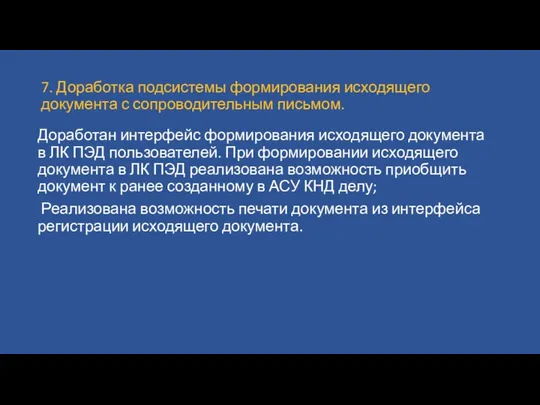 7. Доработка подсистемы формирования исходящего документа с сопроводительным письмом.

Доработан интерфейс формирования исходящего документа в ЛК ПЭД пользователей. При формировании исходящего документа в ЛК ПЭД реализована возможность приобщить документ к ранее созданному в АСУ КНД делу;

Реализована возможность печати документа из интерфейса регистрации исходящего документа.